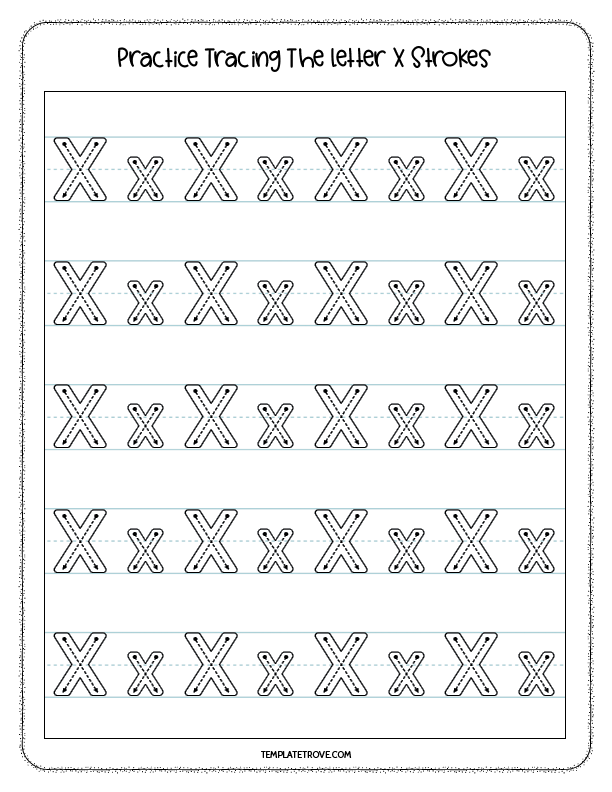 Practice Tracing The letter X Strokes

X x X x X x X x

X x X x X x X x

X x X x X x X x

X x X x X x X x

X x X x X x X x

TEMPLATETROVE.COM